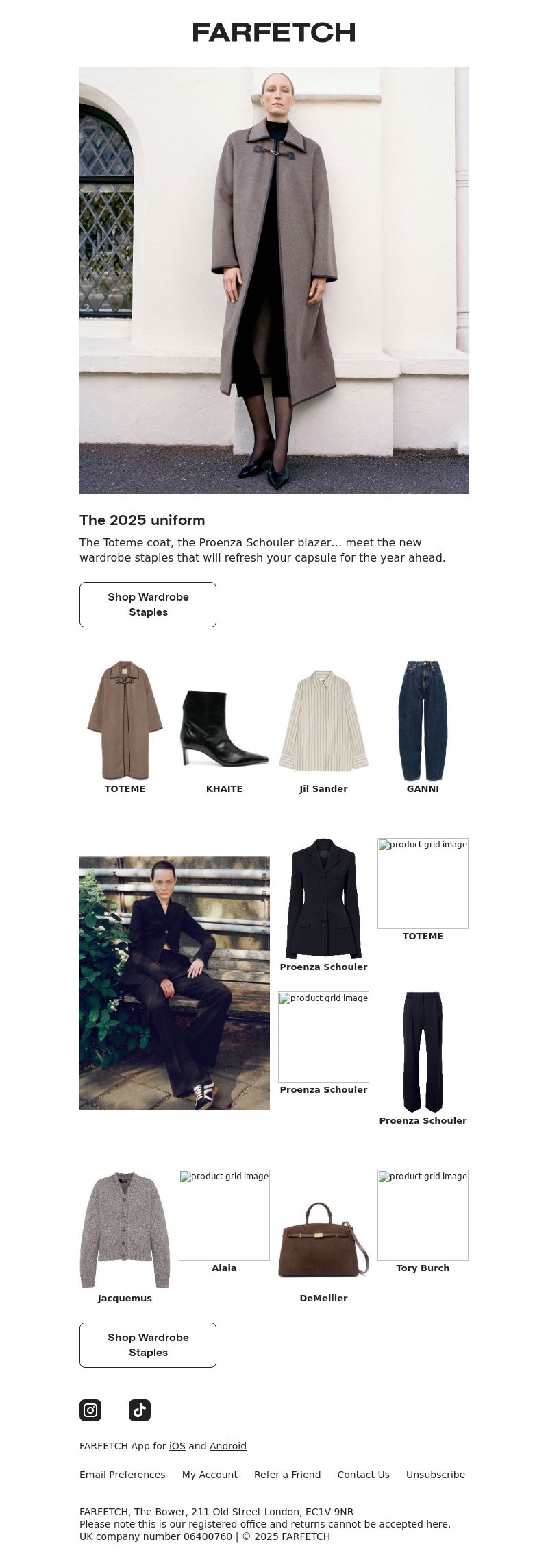 FARFETCH

The 2025 uniform

The Toteme coat, the Proenza Schouler blazer... meet the new wardrobe staples that will refresh your capsule for the year ahead.

Shop Wardrobe Staples

TOTEME

KHAITE

Jil Sander

GANNI

Proenza Schouler

product grid image

TOTEME

product grid image

Proenza Schouler

Proenza Schouler

Jacquemus

product grid image

Alaia

DeMellier

product grid image

Tory Burch

Shop Wardrobe Staples

FARFETCH App for iOS and Android

Email Preferences My Account Refer a Friend Contact Us Unsubscribe

FARFETCH, The Bower, 211 Old Street London, EC1V 9NR
Please note this is our registered office and returns cannot be accepted here.
UK company number 06400760 | © 2025 FARFETCH